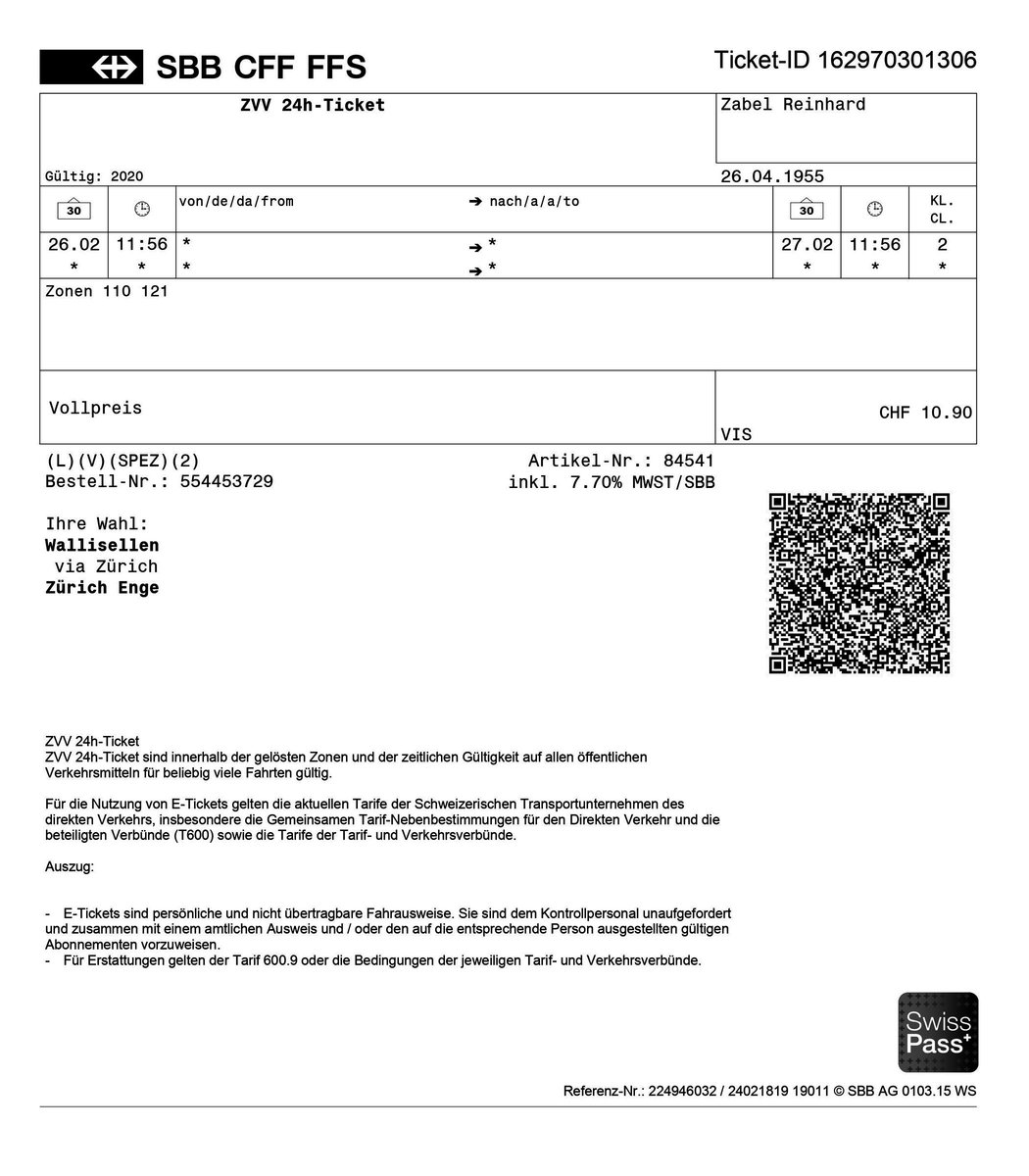 SBB CFF FFS

Ticket-ID 162970301306

ZVV 24h-Ticket

Zabel Reinhard

Gültig: 2020

26.04.1955

| 30 | | von/de/da/from | ➔ nach/a/a/to | 30 | | KL. CL. |
|---|---|---|---|---|---|---|
| 26.02 | 11:56 | * | ➔ * | 27.02 | 11:56 | 2 |
| * | * | * | ➔ * | * | * | * |

Zonen 110 121

Vollpreis

CHF 10.90

VIS

(L)(V)(SPEZ)(2)
Bestell-Nr.: 554453729

Artikel-Nr.: 84541
inkl. 7.70% MWST/SBB

Ihre Wahl:
Wallisellen
via Zürich
Zürich Enge

ZVV 24h-Ticket
ZVV 24h-Ticket sind innerhalb der gelösten Zonen und der zeitlichen Gültigkeit auf allen öffentlichen Verkehrsmitteln für beliebig viele Fahrten gültig.

Für die Nutzung von E-Tickets gelten die aktuellen Tarife der Schweizerischen Transportunternehmen des direkten Verkehrs, insbesondere die Gemeinsamen Tarif-Nebenbestimmungen für den Direkten Verkehr und die beteiligten Verbünde (T600) sowie die Tarife der Tarif- und Verkehrsverbünde.

Auszug:

- E-Tickets sind persönliche und nicht übertragbare Fahrausweise. Sie sind dem Kontrollpersonal unaufgefordert und zusammen mit einem amtlichen Ausweis und / oder den auf die entsprechende Person ausgestellten gültigen Abonnementen vorzuweisen.
- Für Erstattungen gelten der Tarif 600.9 oder die Bedingungen der jeweiligen Tarif- und Verkehrsverbünde.

Swiss Pass+

Referenz-Nr.: 224946032 / 24021819 19011 © SBB AG 0103.15 WS